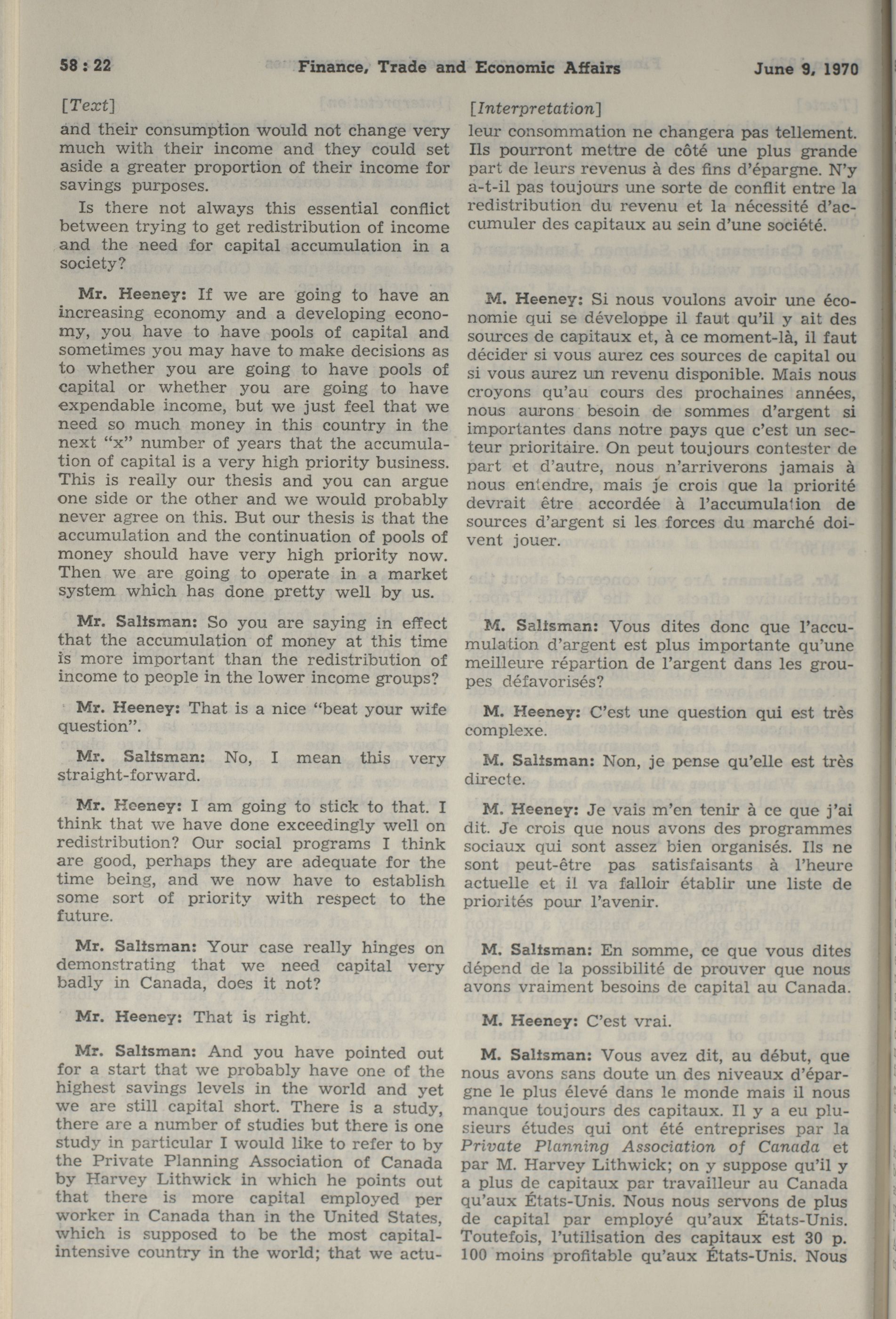 58 : 22 Finance, Trade and Economic Affairs June 9, 1970

[Text]

and their consumption would not change very much with their income and they could set aside a greater proportion of their income for savings purposes.

Is there not always this essential conflict between trying to get redistribution of income and the need for capital accumulation in a society?

Mr. Heeney: If we are going to have an increasing economy and a developing economy, you have to have pools of capital and sometimes you may have to make decisions as to whether you are going to have pools of capital or whether you are going to have expendable income, but we just feel that we need so much money in this country in the next "x" number of years that the accumulation of capital is a very high priority business. This is really our thesis and you can argue one side or the other and we would probably never agree on this. But our thesis is that the accumulation and the continuation of pools of money should have very high priority now. Then we are going to operate in a market system which has done pretty well by us.

Mr. Saltsman: So you are saying in effect that the accumulation of money at this time is more important than the redistribution of income to people in the lower income groups?

Mr. Heeney: That is a nice "beat your wife question".

Mr. Saltsman: No, I mean this very straight-forward.

Mr. Heeney: I am going to stick to that. I think that we have done exceedingly well on redistribution? Our social programs I think are good, perhaps they are adequate for the time being, and we now have to establish some sort of priority with respect to the future.

Mr. Saltsman: Your case really hinges on demonstrating that we need capital very badly in Canada, does it not?

Mr. Heeney: That is right.

Mr. Saltsman: And you have pointed out for a start that we probably have one of the highest savings levels in the world and yet we are still capital short. There is a study, there are a number of studies but there is one study in particular I would like to refer to by the Private Planning Association of Canada by Harvey Lithwick in which he points out that there is more capital employed per worker in Canada than in the United States, which is supposed to be the most capital-intensive country in the world; that we actu-

[Interpretation]

leur consommation ne changera pas tellement. Ils pourront mettre de côté une plus grande part de leurs revenus à des fins d'épargne. N'y a-t-il pas toujours une sorte de conflit entre la redistribution du revenu et la nécessité d'accumuler des capitaux au sein d'une société.

M. Heeney: Si nous voulons avoir une économie qui se développe il faut qu'il y ait des sources de capitaux et, à ce moment-là, il faut décider si vous aurez ces sources de capital ou si vous aurez un revenu disponible. Mais nous croyons qu'au cours des prochaines années, nous aurons besoin de sommes d'argent si importantes dans notre pays que c'est un secteur prioritaire. On peut toujours contester de part et d'autre, nous n'arriverons jamais à nous entendre, mais je crois que la priorité devrait être accordée à l'accumulation de sources d'argent si les forces du marché doivent jouer.

M. Saltsman: Vous dites donc que l'accumulation d'argent est plus importante qu'une meilleure répartion de l'argent dans les groupes défavorisés?

M. Heeney: C'est une question qui est très complexe.

M. Saltsman: Non, je pense qu'elle est très directe.

M. Heeney: Je vais m'en tenir à ce que j'ai dit. Je crois que nous avons des programmes sociaux qui sont assez bien organisés. Ils ne sont peut-être pas satisfaisants à l'heure actuelle et il va falloir établir une liste de priorités pour l'avenir.

M. Saltsman: En somme, ce que vous dites dépend de la possibilité de prouver que nous avons vraiment besoins de capital au Canada.

M. Heeney: C'est vrai.

M. Saltsman: Vous avez dit, au début, que nous avons sans doute un des niveaux d'épargne le plus élevé dans le monde mais il nous manque toujours des capitaux. Il y a eu plusieurs études qui ont été entreprises par la Private Planning Association of Canada et par M. Harvey Lithwick; on y suppose qu'il y a plus de capitaux par travailleur au Canada qu'aux États-Unis. Nous nous servons de plus de capital par employé qu'aux États-Unis. Toutefois, l'utilisation des capitaux est 30 p. 100 moins profitable qu'aux États-Unis. Nous